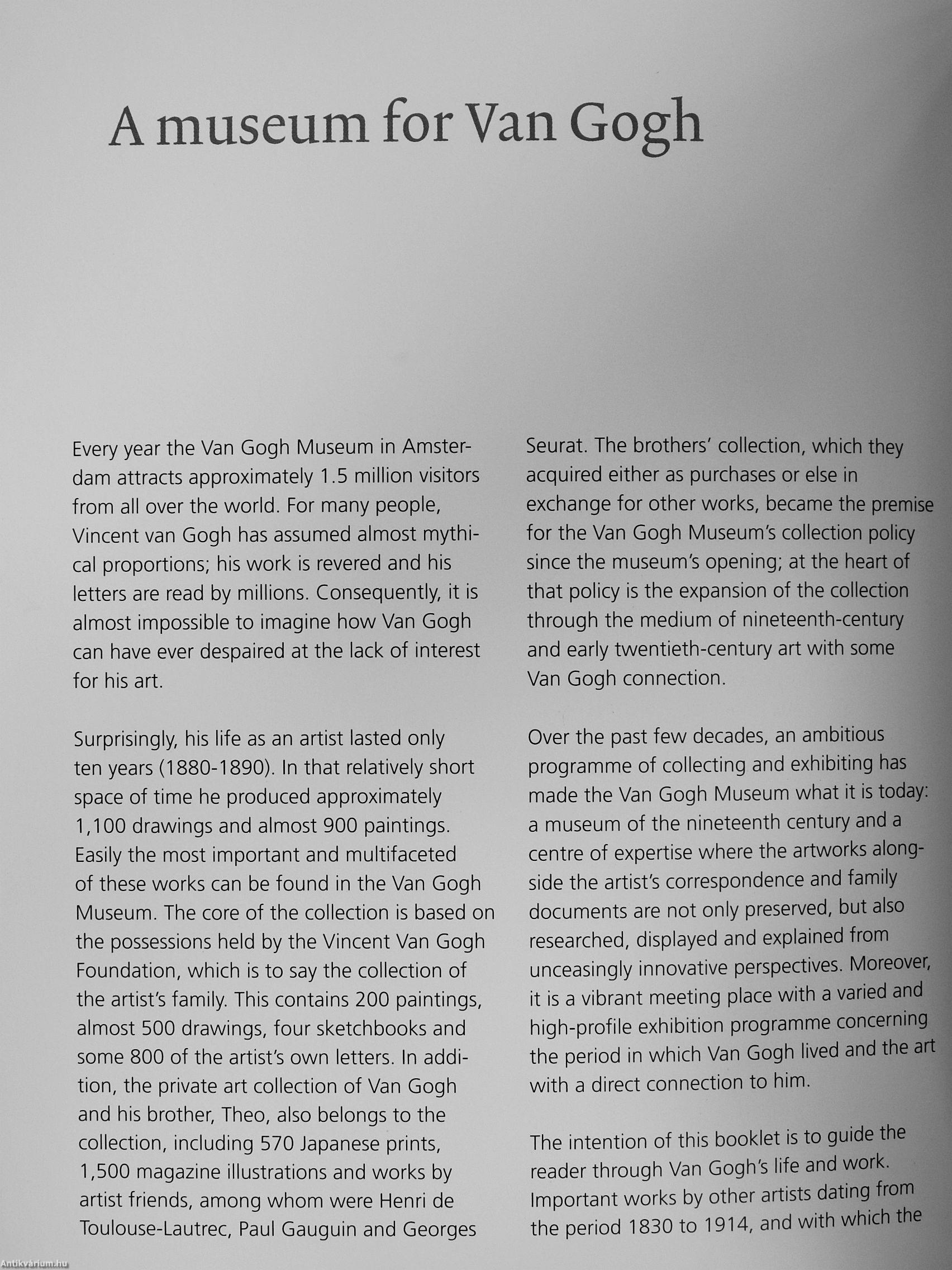 A museum for Van Gogh

Every year the Van Gogh Museum in Amsterdam attracts approximately 1.5 million visitors from all over the world. For many people, Vincent van Gogh has assumed almost mythical proportions; his work is revered and his letters are read by millions. Consequently, it is almost impossible to imagine how Van Gogh can have ever despaired at the lack of interest for his art.

Surprisingly, his life as an artist lasted only ten years (1880-1890). In that relatively short space of time he produced approximately 1,100 drawings and almost 900 paintings. Easily the most important and multifaceted of these works can be found in the Van Gogh Museum. The core of the collection is based on the possessions held by the Vincent Van Gogh Foundation, which is to say the collection of the artist's family. This contains 200 paintings, almost 500 drawings, four sketchbooks and some 800 of the artist's own letters. In addition, the private art collection of Van Gogh and his brother, Theo, also belongs to the collection, including 570 Japanese prints, 1,500 magazine illustrations and works by artist friends, among whom were Henri de Toulouse-Lautrec, Paul Gauguin and Georges Seurat. The brothers' collection, which they acquired either as purchases or else in exchange for other works, became the premise for the Van Gogh Museum's collection policy since the museum's opening; at the heart of that policy is the expansion of the collection through the medium of nineteenth-century and early twentieth-century art with some Van Gogh connection.

Over the past few decades, an ambitious programme of collecting and exhibiting has made the Van Gogh Museum what it is today: a museum of the nineteenth century and a centre of expertise where the artworks alongside the artist's correspondence and family documents are not only preserved, but also researched, displayed and explained from unceasingly innovative perspectives. Moreover, it is a vibrant meeting place with a varied and high-profile exhibition programme concerning the period in which Van Gogh lived and the art with a direct connection to him.

The intention of this booklet is to guide the reader through Van Gogh's life and work. Important works by other artists dating from the period 1830 to 1914, and with which the

Antikvárium.hu